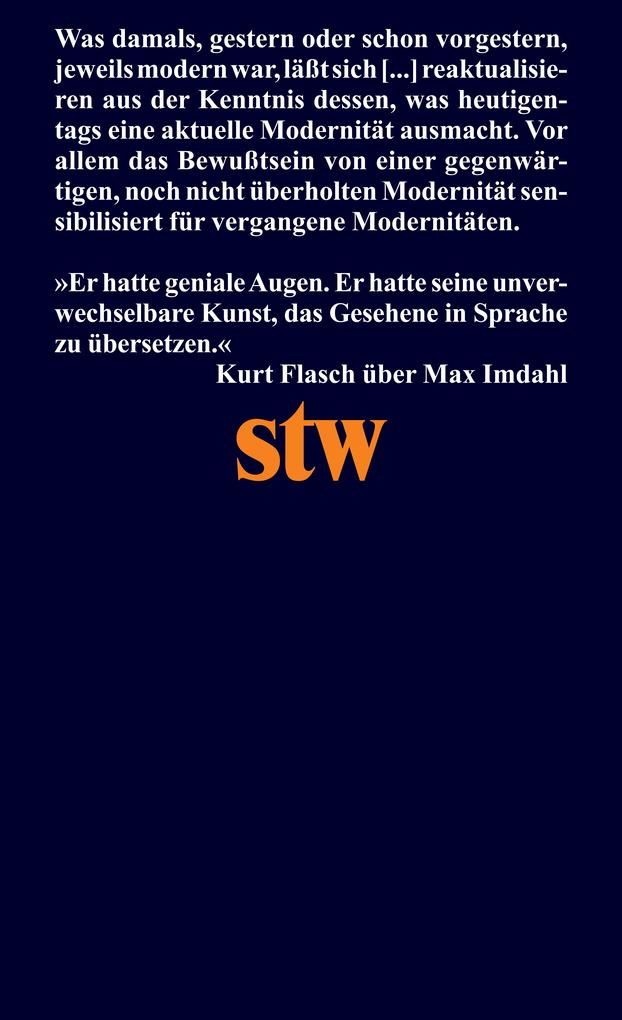 Was damals, gestern oder schon vorgestern, jeweils modern war, läßt sich [...] reaktualisieren aus der Kenntnis dessen, was heutigentags eine aktuelle Modernität ausmacht. Vor allem das Bewußtsein von einer gegenwärtigen, noch nicht überholten Modernität sensibilisiert für vergangene Modernitäten.

»Er hatte geniale Augen. Er hatte seine unverwechselbare Kunst, das Gesehene in Sprache zu übersetzen.«
Kurt Flasch über Max Imdahl

stw